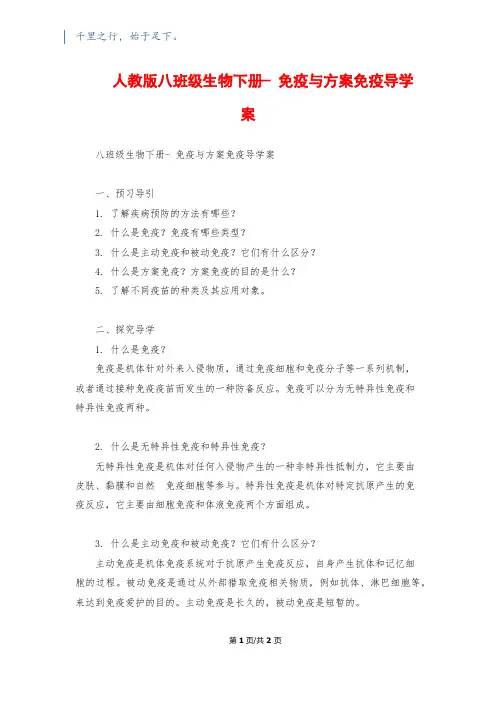 千里之行，始于足下。

人教版八班级生物下册- 免疫与方案免疫导学案

八班级生物下册- 免疫与方案免疫导学案

一、预习导引

1. 了解疾病预防的方法有哪些？

2. 什么是免疫？免疫有哪些类型？

3. 什么是主动免疫和被动免疫？它们有什么区分？

4. 什么是方案免疫？方案免疫的目的是什么？

5. 了解不同疫苗的种类及其应用对象。

二、探究导学

1. 什么是免疫？

免疫是机体针对外来入侵物质，通过免疫细胞和免疫分子等一系列机制，或者通过接种免疫疫苗而发生的一种防备反应。免疫可以分为无特异性免疫和特异性免疫两种。

2. 什么是无特异性免疫和特异性免疫？

无特异性免疫是机体对任何入侵物产生的一种非特异性抵制力，它主要由皮肤、黏膜和自然　免疫细胞等参与。特异性免疫是机体对特定抗原产生的免疫反应，它主要由细胞免疫和体液免疫两个方面组成。

3. 什么是主动免疫和被动免疫？它们有什么区分？

主动免疫是机体免疫系统对于抗原产生免疫反应，自身产生抗体和记忆细胞的过程。被动免疫是通过从外部猎取免疫相关物质，例如抗体、淋巴细胞等，来达到免疫爱护的目的。主动免疫是长久的，被动免疫是短暂的。

第 1 页/共 2 页